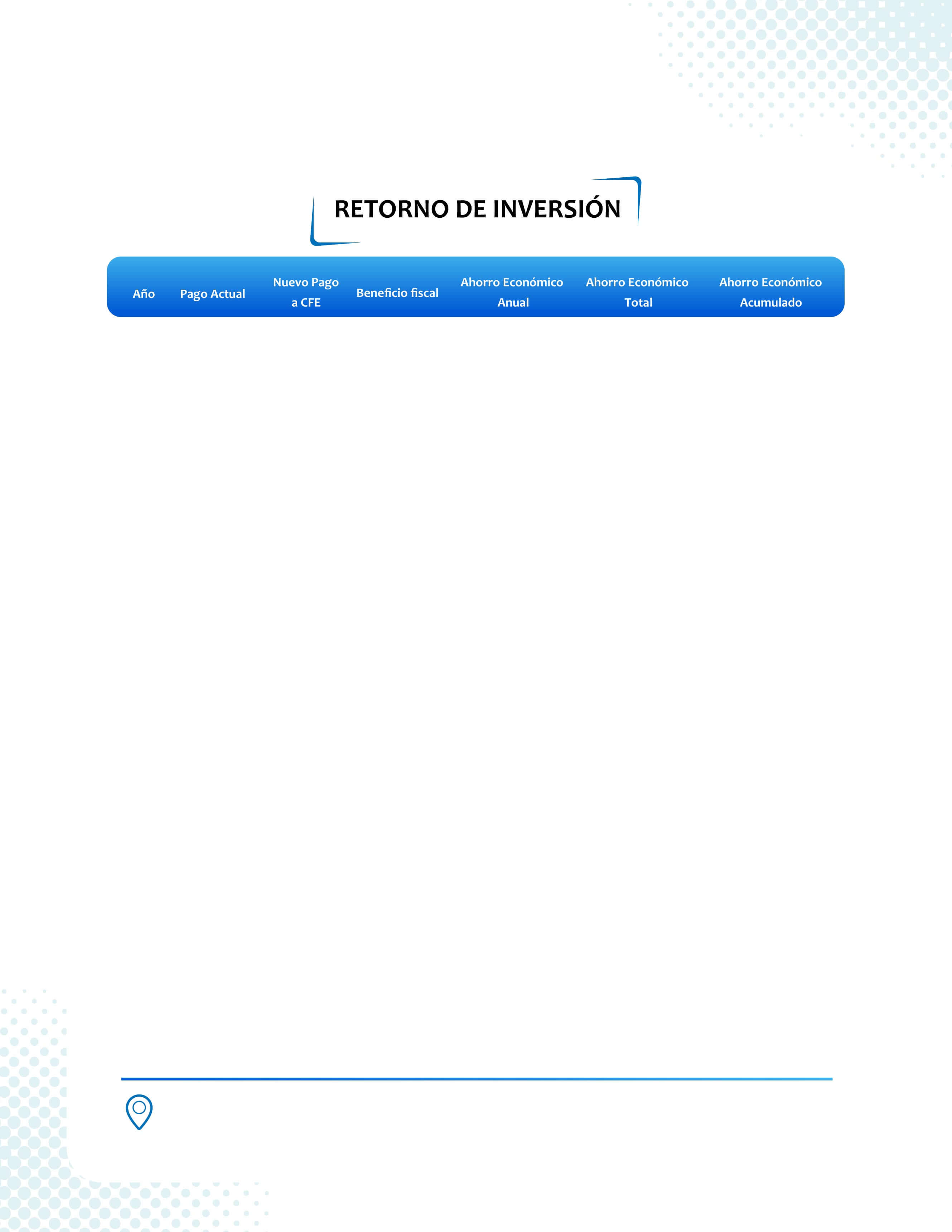 RETORNO DE INVERSIÓN

| Año | Pago Actual | Nuevo Pago a CFE | Beneficio fiscal | Ahorro Económico Anual | Ahorro Económico Total | Ahorro Económico Acumulado |
|---|---|---|---|---|---|---|